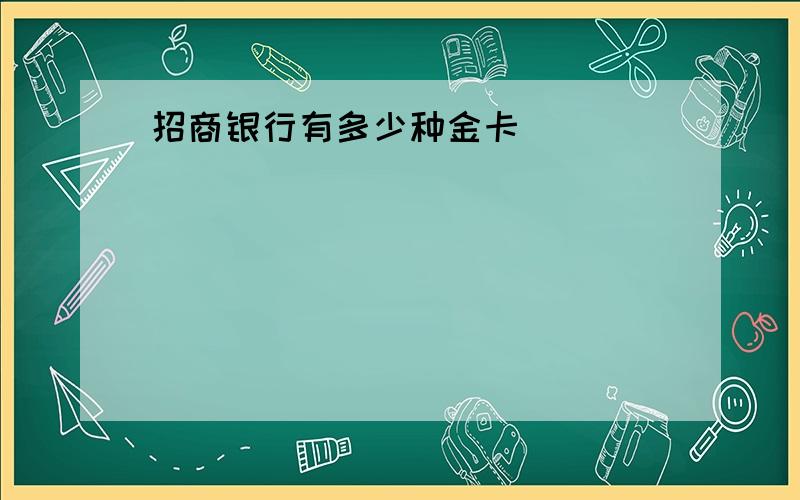 招商银行有多少种金卡